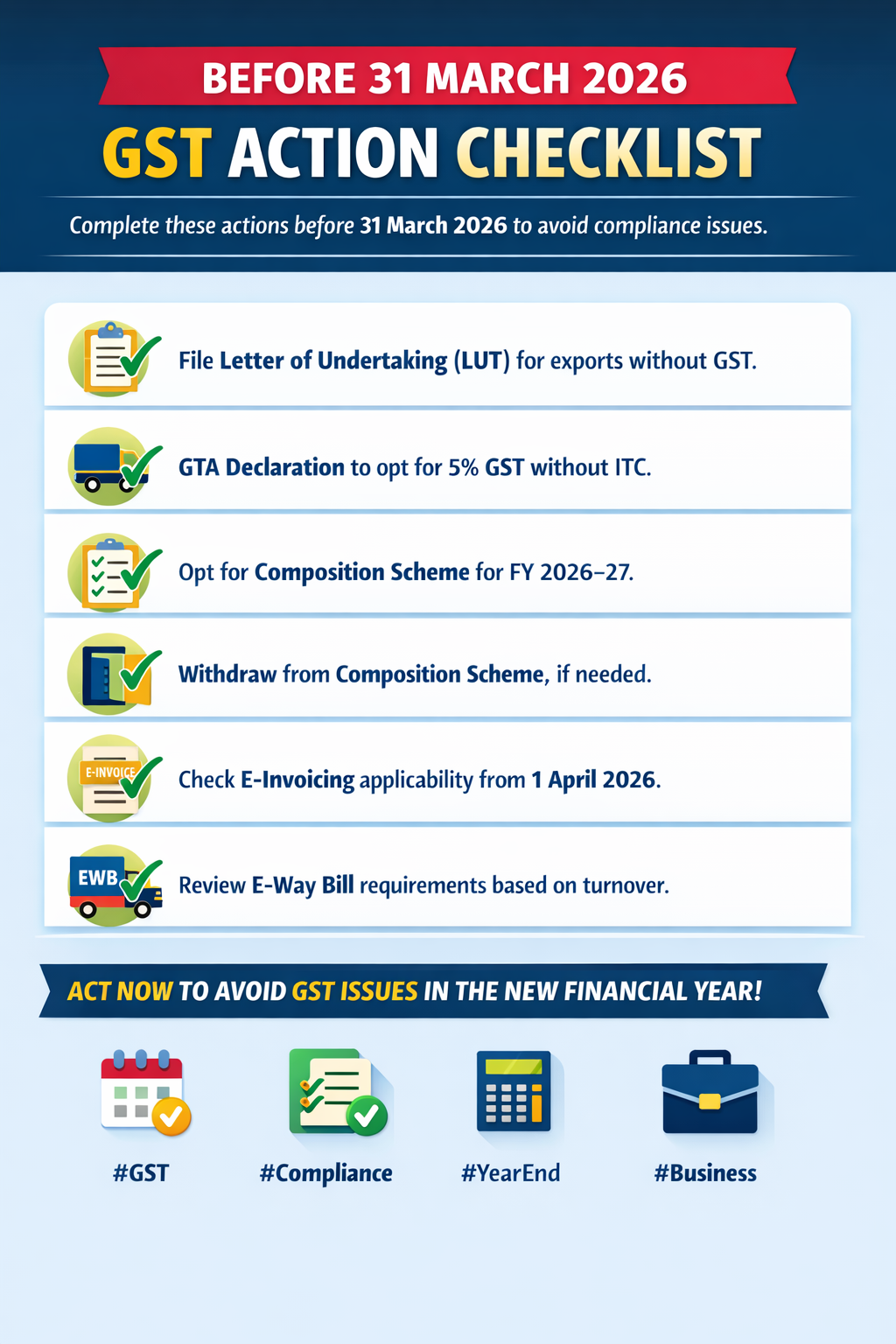 BEFORE 31 MARCH 2026

GST ACTION CHECKLIST

Complete these actions before 31 March 2026 to avoid compliance issues.

File Letter of Undertaking (LUT) for exports without GST.

GTA Declaration to opt for 5% GST without ITC.

Opt for Composition Scheme for FY 2026–27.

Withdraw from Composition Scheme, if needed.

E-INVOICE

Check E-Invoicing applicability from 1 April 2026.

EWB

Review E-Way Bill requirements based on turnover.

ACT NOW TO AVOID GST ISSUES IN THE NEW FINANCIAL YEAR!

#GST

#Compliance

#YearEnd

#Business